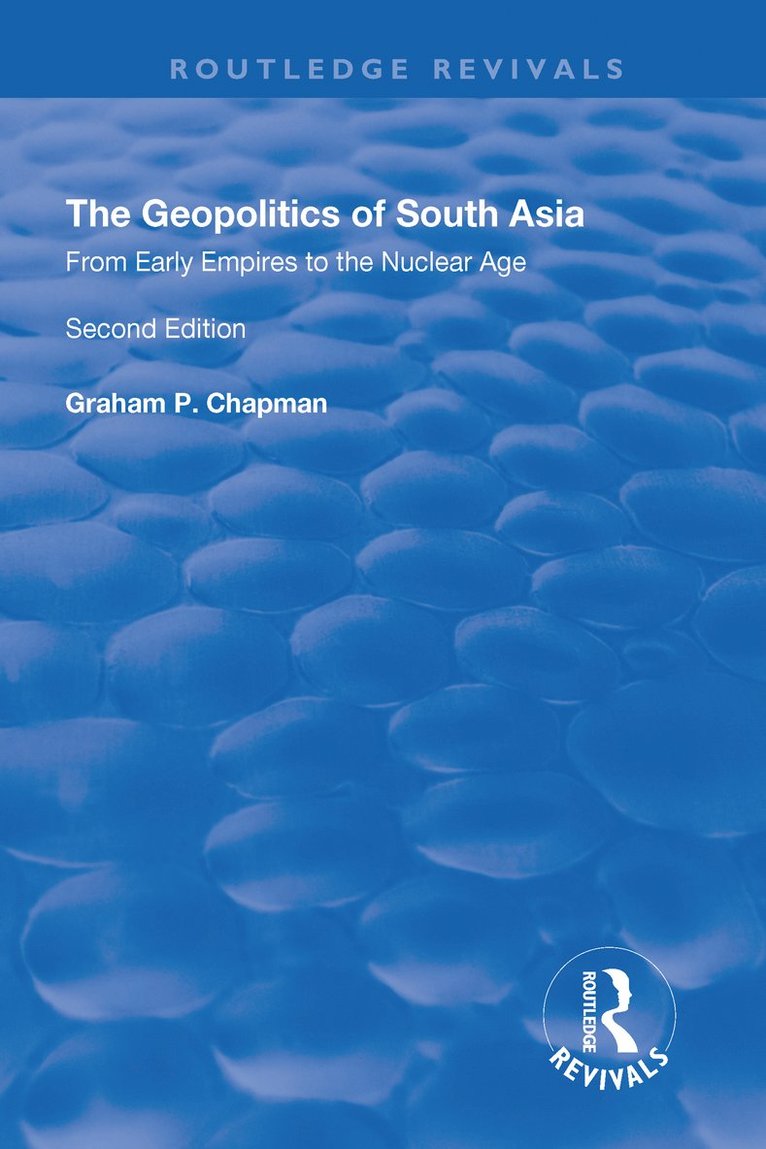 ROUTLEDGE REVIVALS

The Geopolitics of South Asia

From Early Empires to the Nuclear Age

Second Edition

Graham P. Chapman

ROUTLEDGE

REVIVALS